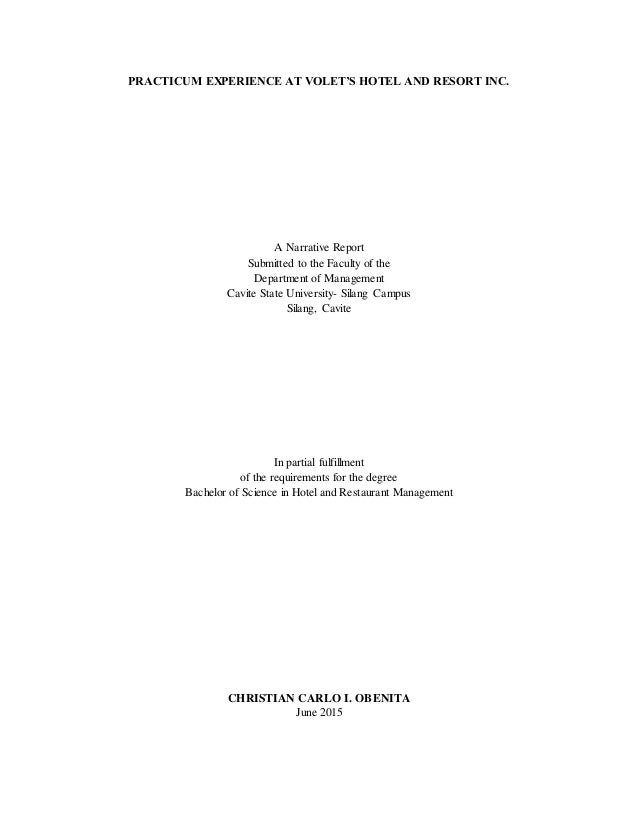 PRACTICUM EXPERIENCE AT VOLET'S HOTEL AND RESORT INC.

A Narrative Report
Submitted to the Faculty of the
Department of Management
Cavite State University- Silang Campus
Silang, Cavite

In partial fulfillment
of the requirements for the degree
Bachelor of Science in Hotel and Restaurant Management

CHRISTIAN CARLO I. OBENITA
June 2015